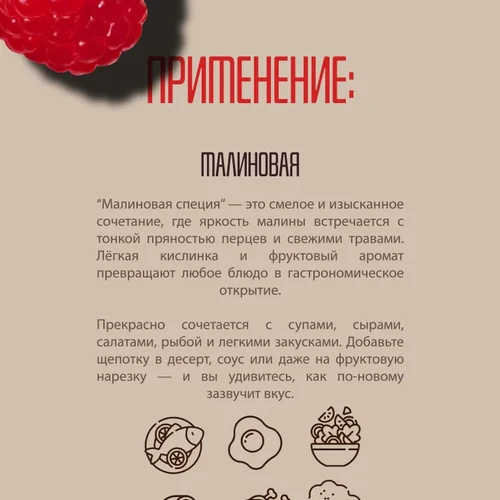 ПРИМЕНЕНИЕ:

МАЛИНОВАЯ

"Малиновая специя" — это смелое и изысканное сочетание, где яркость малины встречается с тонкой пряностью перцев и свежими травами. Лёгкая кислинка и фруктовый аромат превращают любое блюдо в гастрономическое открытие.

Прекрасно сочетается с супами, сырами, салатами, рыбой и легкими закусками. Добавьте щепотку в десерт, соус или даже на фруктовую нарезку — и вы удивитесь, как по-новому зазвучит вкус.